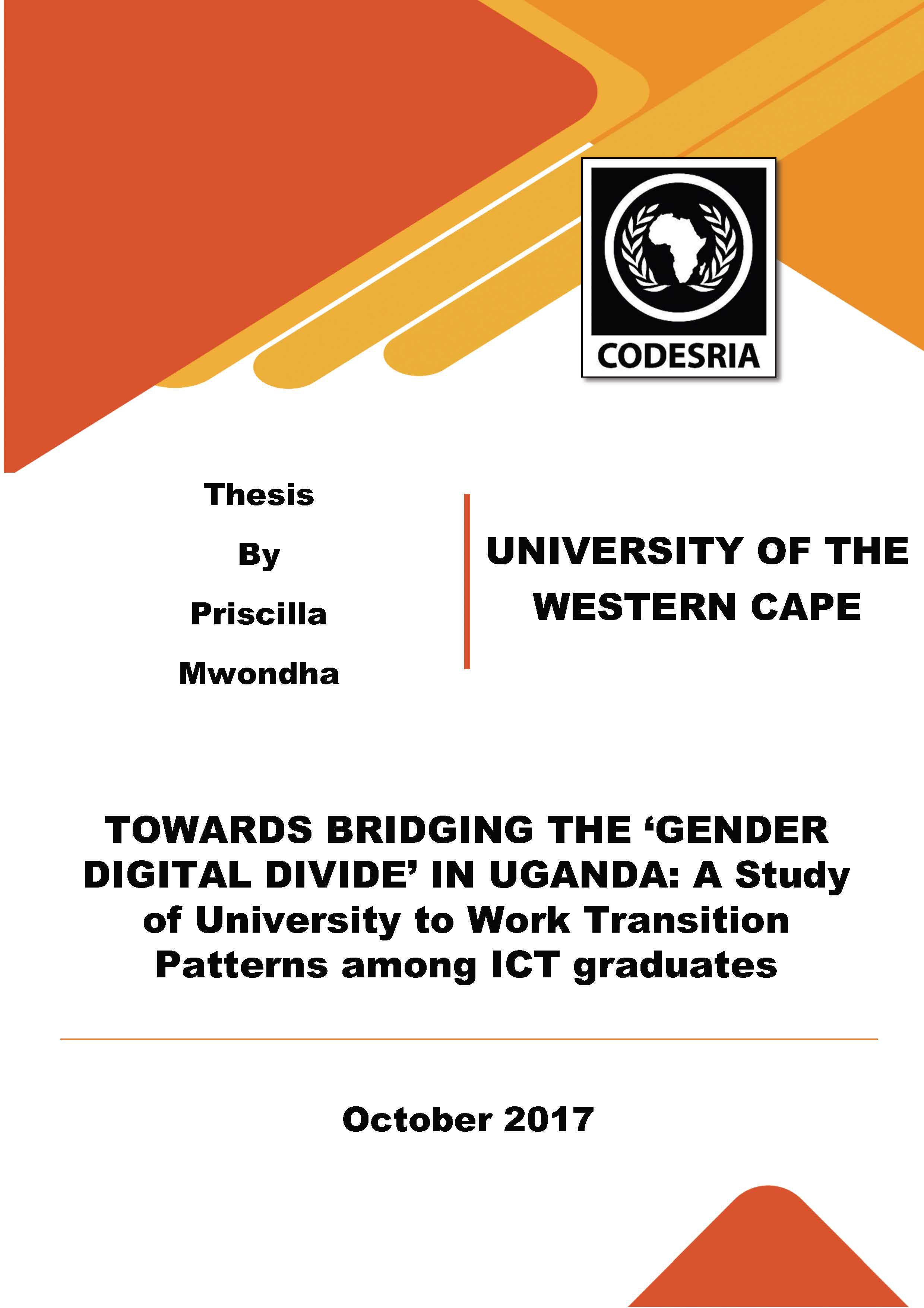 CODESRIA

Thesis

By

Priscilla

Mwondha

UNIVERSITY OF THE WESTERN CAPE

TOWARDS BRIDGING THE ‘GENDER DIGITAL DIVIDE’ IN UGANDA: A Study of University to Work Transition Patterns among ICT graduates

October 2017